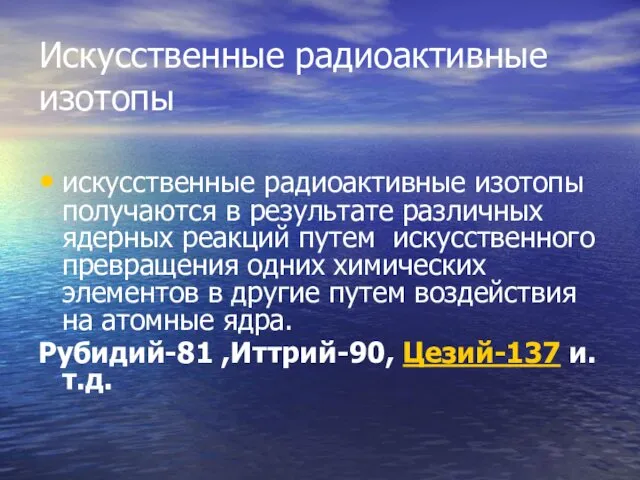 Искусственные радиоактивные изотопы

• искусственные радиоактивные изотопы получаются в результате различных ядерных реакций путем искусственного превращения одних химических элементов в другие путем воздействия на атомные ядра.

Рубидий-81 ,Иттрий-90, Цезий-137 и. т.д.